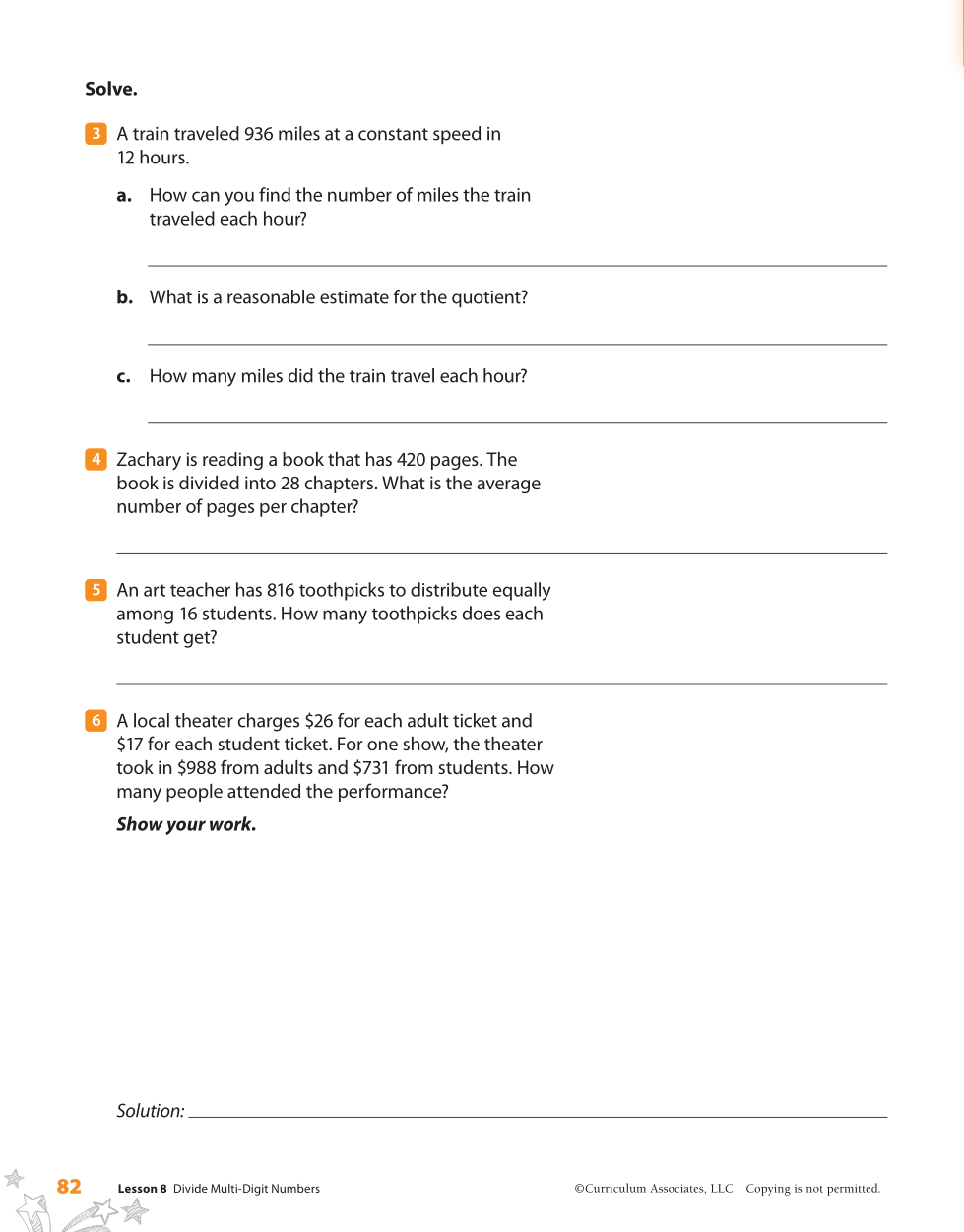 Solve.

3 A train traveled 936 miles at a constant speed in 12 hours.

a. How can you find the number of miles the train traveled each hour?

b. What is a reasonable estimate for the quotient?

c. How many miles did the train travel each hour?

4 Zachary is reading a book that has 420 pages. The book is divided into 28 chapters. What is the average number of pages per chapter?

5 An art teacher has 816 toothpicks to distribute equally among 16 students. How many toothpicks does each student get?

6 A local theater charges \$26 for each adult ticket and \$17 for each student ticket. For one show, the theater took in \$988 from adults and \$731 from students. How many people attended the performance?

Show your work.

Solution:

82 Lesson 8 Divide Multi-Digit Numbers ©Curriculum Associates, LLC Copying is not permitted.